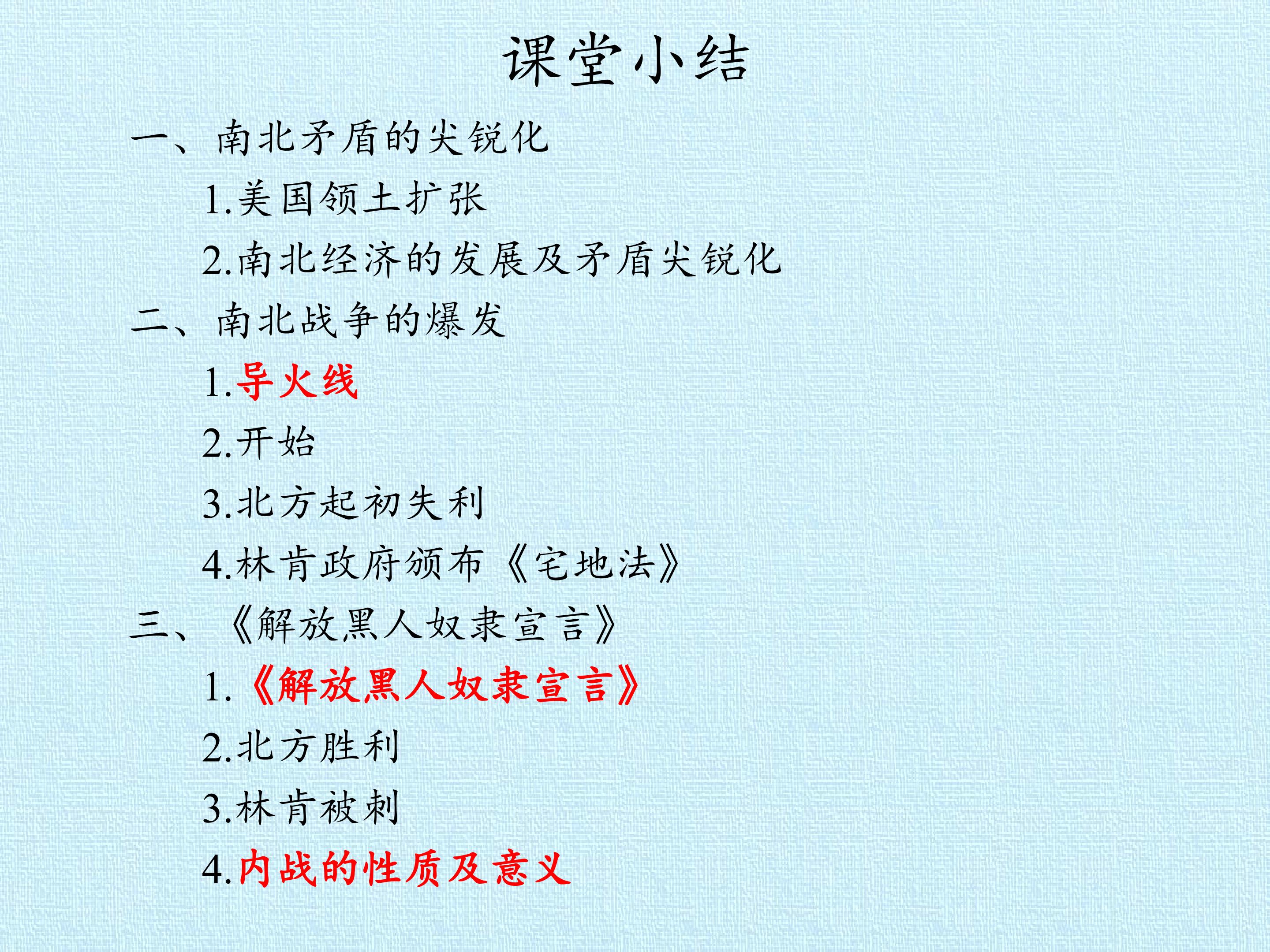 课堂小结

一、南北矛盾的尖锐化

1.美国领土扩张

2.南北经济的发展及矛盾尖锐化

二、南北战争的爆发

1.导火线

2.开始

3.北方起初失利

4.林肯政府颁布《宅地法》

三、《解放黑人奴隶宣言》

1.《解放黑人奴隶宣言》

2.北方胜利

3.林肯被刺

4.内战的性质及意义